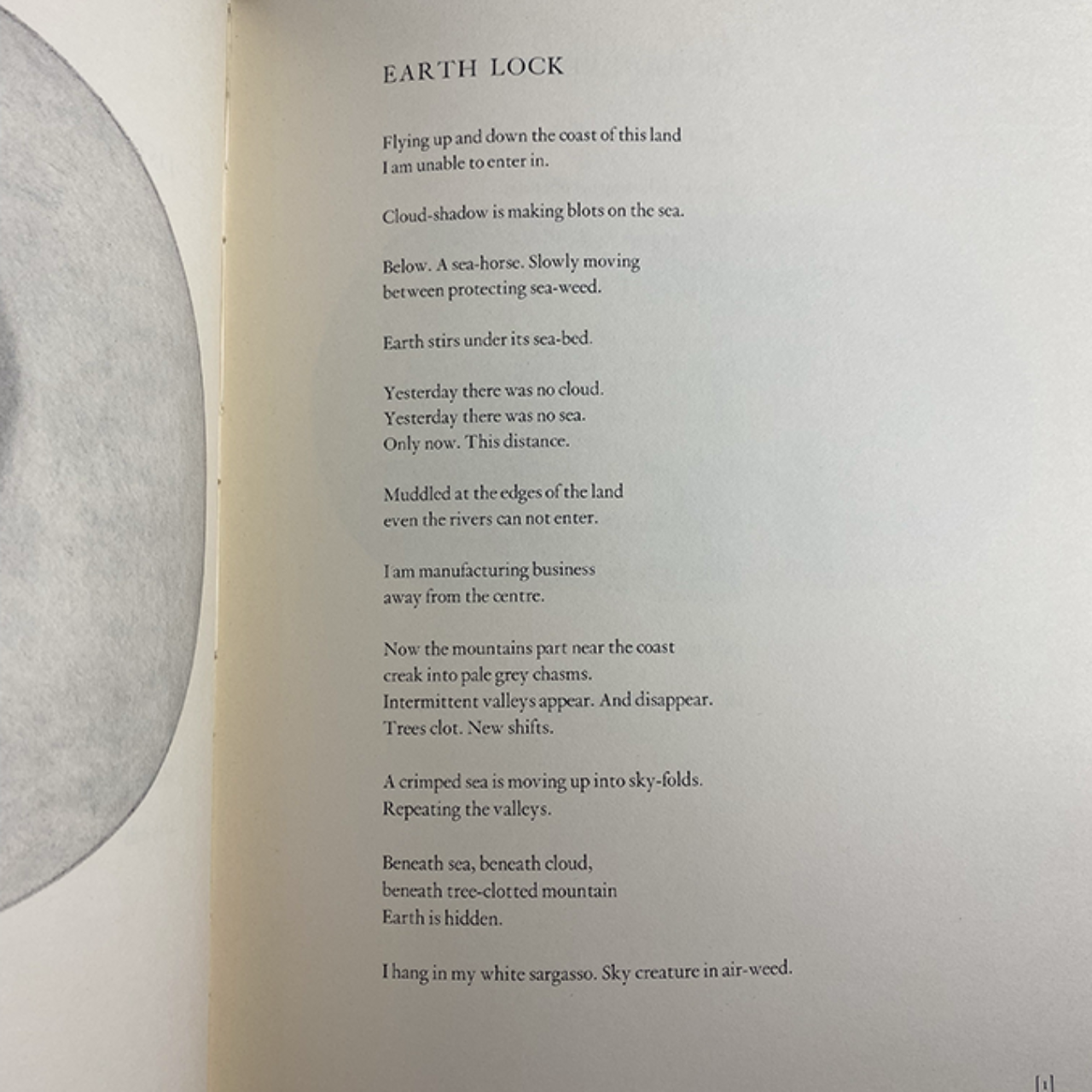 EARTH LOCK

Flying up and down the coast of this land
I am unable to enter in.

Cloud-shadow is making blots on the sea.

Below. A sea-horse. Slowly moving
between protecting sea-weed.

Earth stirs under its sea-bed.

Yesterday there was no cloud.
Yesterday there was no sea.
Only now. This distance.

Muddled at the edges of the land
even the rivers can not enter.

I am manufacturing business
away from the centre.

Now the mountains part near the coast
creak into pale grey chasms.
Intermittent valleys appear. And disappear.
Trees clot. New shifts.

A crimped sea is moving up into sky-folds.
Repeating the valleys.

Beneath sea, beneath cloud,
beneath tree-clotted mountain
Earth is hidden.

I hang in my white sargasso. Sky creature in air-weed.

[1]